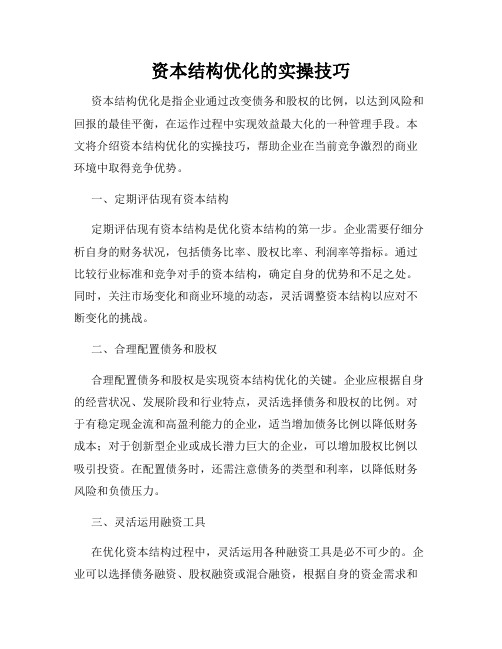 资本结构优化的实操技巧

资本结构优化是指企业通过改变债务和股权的比例，以达到风险和回报的最佳平衡，在运作过程中实现效益最大化的一种管理手段。本文将介绍资本结构优化的实操技巧，帮助企业在当前竞争激烈的商业环境中取得竞争优势。

一、定期评估现有资本结构

定期评估现有资本结构是优化资本结构的第一步。企业需要仔细分析自身的财务状况，包括债务比率、股权比率、利润率等指标。通过比较行业标准和竞争对手的资本结构，确定自身的优势和不足之处。同时，关注市场变化和商业环境的动态，灵活调整资本结构以应对不断变化的挑战。

二、合理配置债务和股权

合理配置债务和股权是实现资本结构优化的关键。企业应根据自身的经营状况、发展阶段和行业特点，灵活选择债务和股权的比例。对于有稳定现金流和高盈利能力的企业，适当增加债务比例以降低财务成本；对于创新型企业或成长潜力巨大的企业，可以增加股权比例以吸引投资。在配置债务时，还需注意债务的类型和利率，以降低财务风险和负债压力。

三、灵活运用融资工具

在优化资本结构过程中，灵活运用各种融资工具是必不可少的。企业可以选择债务融资、股权融资或混合融资，根据自身的资金需求和